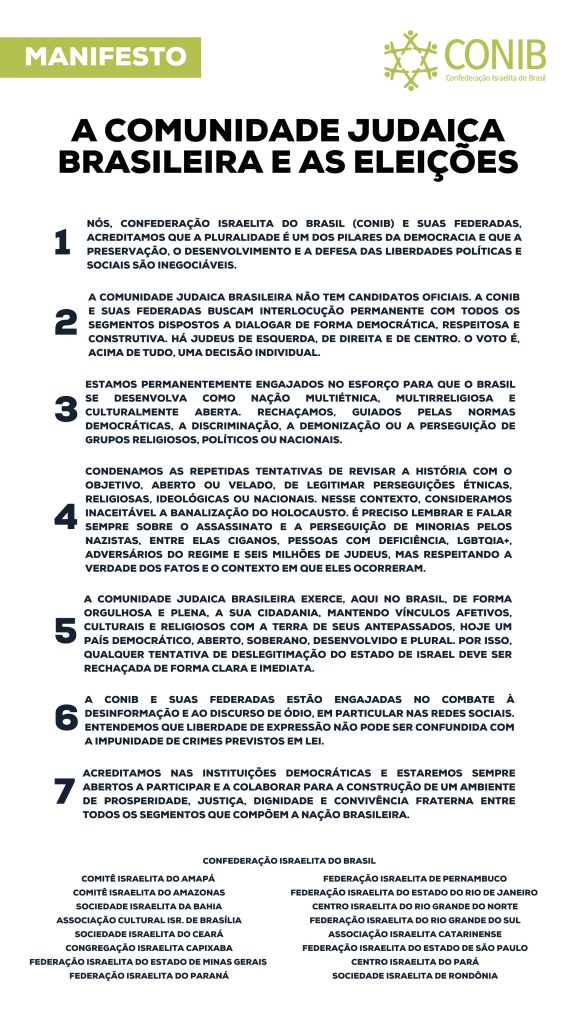 MANIFESTO

CONIB
Confederação Israelita do Brasil

A COMUNIDADE JUDAICA BRASILEIRA E AS ELEIÇÕES

1 NÓS, CONFEDERAÇÃO ISRAELITA DO BRASIL (CONIB) E SUAS FEDERADAS, ACREDITAMOS QUE A PLURALIDADE É UM DOS PILARES DA DEMOCRACIA E QUE A PRESERVAÇÃO, O DESENVOLVIMENTO E A DEFESA DAS LIBERDADES POLÍTICAS E SOCIAIS SÃO INEGOCIÁVEIS.

2 A COMUNIDADE JUDAICA BRASILEIRA NÃO TEM CANDIDATOS OFICIAIS. A CONIB E SUAS FEDERADAS BUSCAM INTERLOCUÇÃO PERMANENTE COM TODOS OS SEGMENTOS DISPOSTOS A DIALOGAR DE FORMA DEMOCRÁTICA, RESPEITOSA E CONSTRUTIVA. HÁ JUDEUS DE ESQUERDA, DE DIREITA E DE CENTRO. O VOTO É, ACIMA DE TUDO, UMA DECISÃO INDIVIDUAL.

3 ESTAMOS PERMANENTEMENTE ENGAJADOS NO ESFORÇO PARA QUE O BRASIL SE DESENVOLVA COMO NAÇÃO MULTIÉTNICA, MULTIRRELIGIOSA E CULTURALMENTE ABERTA. RECHAÇAMOS, GUIADOS PELAS NORMAS DEMOCRÁTICAS, A DISCRIMINAÇÃO, A DEMONIZAÇÃO OU A PERSEGUIÇÃO DE GRUPOS RELIGIOSOS, POLÍTICOS OU NACIONAIS.

4 CONDENAMOS AS REPETIDAS TENTATIVAS DE REVISAR A HISTÓRIA COM O OBJETIVO, ABERTO OU VELADO, DE LEGITIMAR PERSEGUIÇÕES ÉTNICAS, RELIGIOSAS, IDEOLÓGICAS OU NACIONAIS. NESSE CONTEXTO, CONSIDERAMOS INACEITÁVEL A BANALIZAÇÃO DO HOLOCAUSTO. É PRECISO LEMBRAR E FALAR SEMPRE SOBRE O ASSASSINATO E A PERSEGUIÇÃO DE MINORIAS PELOS NAZISTAS, ENTRE ELAS CIGANOS, PESSOAS COM DEFICIÊNCIA, LGBTQIA+, ADVERSÁRIOS DO REGIME E SEIS MILHÕES DE JUDEUS, MAS RESPEITANDO A VERDADE DOS FATOS E O CONTEXTO EM QUE ELES OCORRERAM.

5 A COMUNIDADE JUDAICA BRASILEIRA EXERCE, AQUI NO BRASIL, DE FORMA ORGULHOSA E PLENA, A SUA CIDADANIA, MANTENDO VÍNCULOS AFETIVOS, CULTURAIS E RELIGIOSOS COM A TERRA DE SEUS ANTEPASSADOS, HOJE UM PAÍS DEMOCRÁTICO, ABERTO, SOBERANO, DESENVOLVIDO E PLURAL. POR ISSO, QUALQUER TENTATIVA DE DESLEGITIMAÇÃO DO ESTADO DE ISRAEL DEVE SER RECHAÇADA DE FORMA CLARA E IMEDIATA.

6 A CONIB E SUAS FEDERADAS ESTÃO ENGAJADAS NO COMBATE À DESINFORMAÇÃO E AO DISCURSO DE ÓDIO, EM PARTICULAR NAS REDES SOCIAIS. ENTENDEMOS QUE LIBERDADE DE EXPRESSÃO NÃO PODE SER CONFUNDIDA COM A IMPUNIDADE DE CRIMES PREVISTOS EM LEI.

7 ACREDITAMOS NAS INSTITUIÇÕES DEMOCRÁTICAS E ESTAREMOS SEMPRE ABERTOS A PARTICIPAR E A COLABORAR PARA A CONSTRUÇÃO DE UM AMBIENTE DE PROSPERIDADE, JUSTIÇA, DIGNIDADE E CONVIVÊNCIA FRATERNA ENTRE TODOS OS SEGMENTOS QUE COMPÕEM A NAÇÃO BRASILEIRA.

CONFEDERAÇÃO ISRAELITA DO BRASIL

COMITÊ ISRAELITA DO AMAPÁ
COMITÊ ISRAELITA DO AMAZONAS
SOCIEDADE ISRAELITA DA BAHIA
ASSOCIAÇÃO CULTURAL ISR. DE BRASÍLIA
SOCIEDADE ISRAELITA DO CEARÁ
CONGREGAÇÃO ISRAELITA CAPIXABA
FEDERAÇÃO ISRAELITA DO ESTADO DE MINAS GERAIS
FEDERAÇÃO ISRAELITA DO PARANÁ

FEDERAÇÃO ISRAELITA DE PERNAMBUCO
FEDERAÇÃO ISRAELITA DO ESTADO DO RIO DE JANEIRO
CENTRO ISRAELITA DO RIO GRANDE DO NORTE
FEDERAÇÃO ISRAELITA DO RIO GRANDE DO SUL
ASSOCIAÇÃO ISRAELITA CATARINENSE
FEDERAÇÃO ISRAELITA DO ESTADO DE SÃO PAULO
CENTRO ISRAELITA DO PARÁ
SOCIEDADE ISRAELITA DE RONDÔNIA